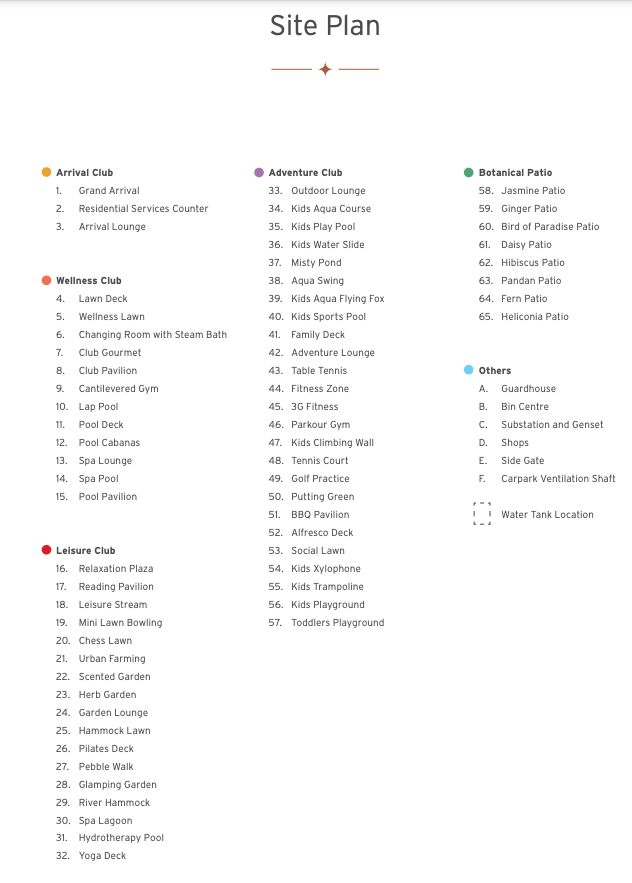 Site Plan

Arrival Club
1. Grand Arrival
2. Residential Services Counter
3. Arrival Lounge

Wellness Club
4. Lawn Deck
5. Wellness Lawn
6. Changing Room with Steam Bath
7. Club Gourmet
8. Club Pavilion
9. Cantilevered Gym
10. Lap Pool
11. Pool Deck
12. Pool Cabanas
13. Spa Lounge
14. Spa Pool
15. Pool Pavilion

Leisure Club
16. Relaxation Plaza
17. Reading Pavilion
18. Leisure Stream
19. Mini Lawn Bowling
20. Chess Lawn
21. Urban Farming
22. Scented Garden
23. Herb Garden
24. Garden Lounge
25. Hammock Lawn
26. Pilates Deck
27. Pebble Walk
28. Glamping Garden
29. River Hammock
30. Spa Lagoon
31. Hydrotherapy Pool
32. Yoga Deck

Adventure Club
33. Outdoor Lounge
34. Kids Aqua Course
35. Kids Play Pool
36. Kids Water Slide
37. Misty Pond
38. Aqua Swing
39. Kids Aqua Flying Fox
40. Kids Sports Pool
41. Family Deck
42. Adventure Lounge
43. Table Tennis
44. Fitness Zone
45. 3G Fitness
46. Parkour Gym
47. Kids Climbing Wall
48. Tennis Court
49. Golf Practice
50. Putting Green
51. BBQ Pavilion
52. Alfresco Deck
53. Social Lawn
54. Kids Xylophone
55. Kids Trampoline
56. Kids Playground
57. Toddlers Playground

Botanical Patio
58. Jasmine Patio
59. Ginger Patio
60. Bird of Paradise Patio
61. Daisy Patio
62. Hibiscus Patio
63. Pandan Patio
64. Fern Patio
65. Heliconia Patio

Others
A. Guardhouse
B. Bin Centre
C. Substation and Genset
D. Shops
E. Side Gate
F. Carpark Ventilation Shaft

Water Tank Location